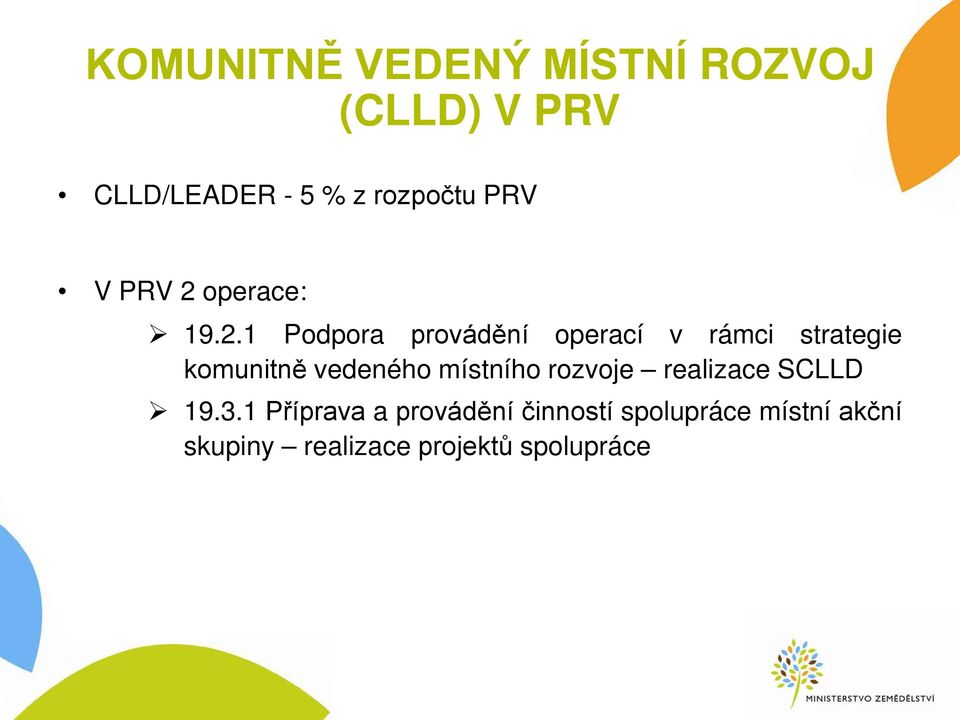 KOMUNITNĚ VEDENÝ MÍSTNÍ ROZVOJ (CLLD) V PRV

• CLLD/LEADER - 5 % z rozpočtu PRV

• V PRV 2 operace:
➢ 19.2.1 Podpora provádění operací v rámci strategie komunitně vedeného místního rozvoje – realizace SCLLD
➢ 19.3.1 Příprava a provádění činností spolupráce místní akční skupiny – realizace projektů spolupráce

MINISTERSTVO ZEMĚDĚLSTVÍ